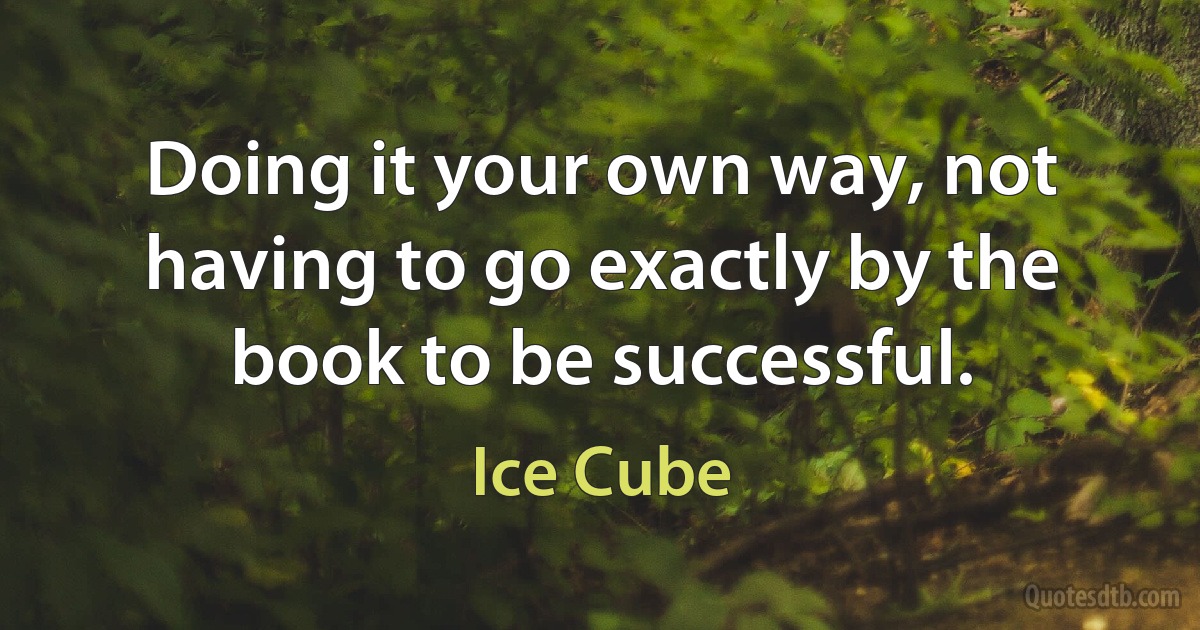 Doing it your own way, not having to go exactly by the book to be successful.

Ice Cube

Quotesdtb.com